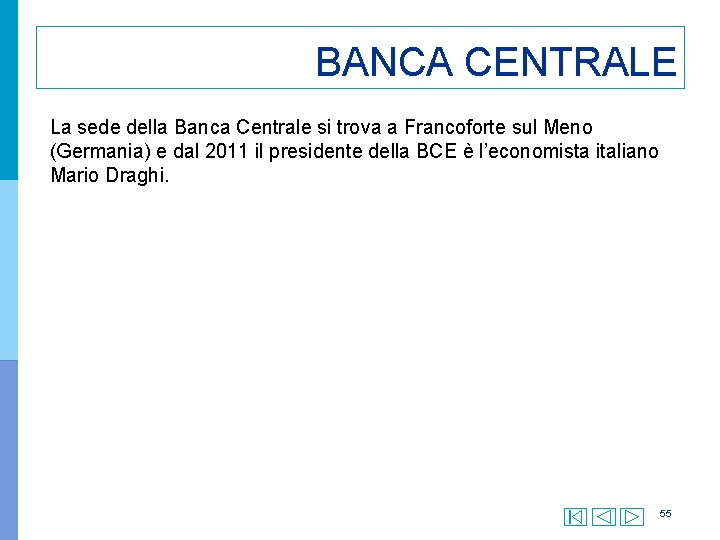 BANCA CENTRALE

La sede della Banca Centrale si trova a Francoforte sul Meno (Germania) e dal 2011 il presidente della BCE è l'economista italiano Mario Draghi.

55